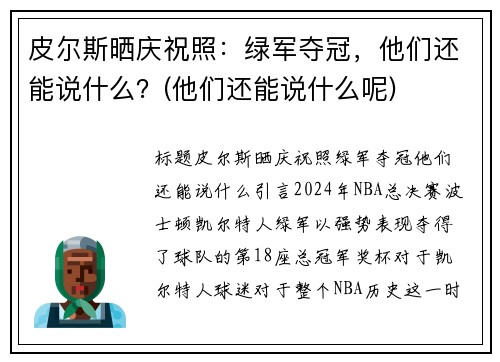 皮尔斯晒庆祝照：绿军夺冠，他们还能说什么？(他们还能说什么呢)

标题皮尔斯晒庆祝照绿军夺冠他们还能说什么引言2024年NBA总决赛波士顿凯尔特人绿军以强势表现夺得了球队的第18座总冠军奖杯对于凯尔特人球迷对于整个NBA历史这一时